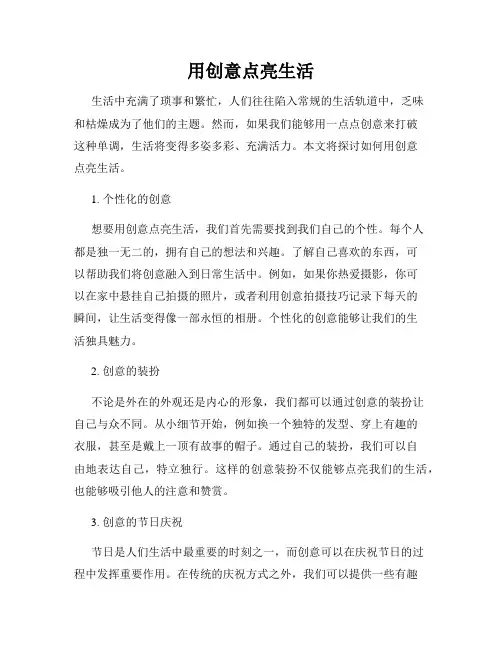 用创意点亮生活

生活中充满了琐事和繁忙，人们往往陷入常规的生活轨道中，乏味和枯燥成为了他们的主题。然而，如果我们能够用一点点创意来打破这种单调，生活将变得多姿多彩、充满活力。本文将探讨如何用创意点亮生活。

1. 个性化的创意

想要用创意点亮生活，我们首先需要找到我们自己的个性。每个人都是独一无二的，拥有自己的想法和兴趣。了解自己喜欢的东西，可以帮助我们将创意融入到日常生活中。例如，如果你热爱摄影，你可以在家中悬挂自己拍摄的照片，或者利用创意拍摄技巧记录下每天的瞬间，让生活变得像一部永恒的相册。个性化的创意能够让我们的生活独具魅力。

2. 创意的装扮

不论是外在的外观还是内心的形象，我们都可以通过创意的装扮让自己与众不同。从小细节开始，例如换一个独特的发型、穿上有趣的衣服，甚至是戴上一顶有故事的帽子。通过自己的装扮，我们可以自由地表达自己，特立独行。这样的创意装扮不仅能够点亮我们的生活，也能够吸引他人的注意和赞赏。

3. 创意的节日庆祝

节日是人们生活中最重要的时刻之一，而创意可以在庆祝节日的过程中发挥重要作用。在传统的庆祝方式之外，我们可以提供一些有趣